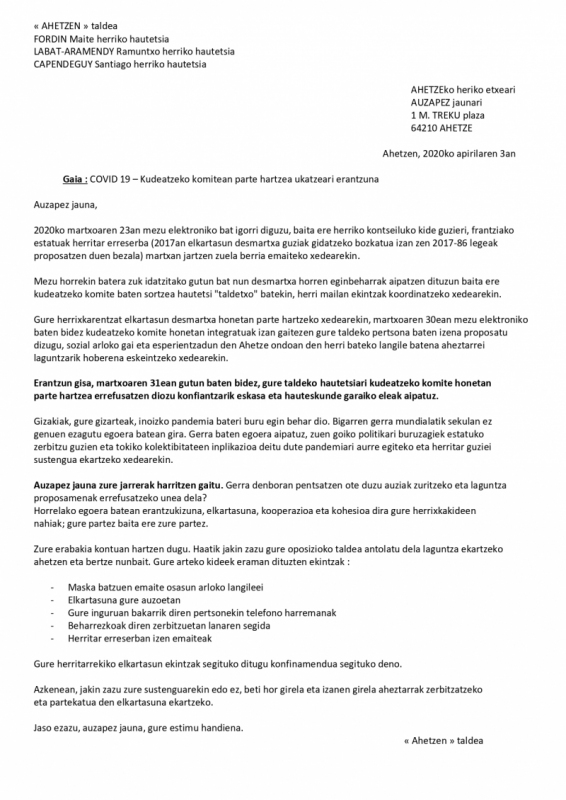 « AHETZEN » taldea
FORDIN Maite herriko hautetsia
LABAT-ARAMENDY Ramuntxo herriko hautetsia
CAPENDEGUY Santiago herriko hautetsia

AHETZEko heriko etxeari
AUZAPEZ jaunari
1 M. TREKU plaza
64210 AHETZE

Ahetzen, 2020ko apirilaren 3an

Gaia : COVID 19 – Kudeatzeko komitean parte hartzea ukatzeari erantzuna

Auzapez jauna,

2020ko martxoaren 23an mezu elektroniko bat igorri diguzu, baita ere herriko kontseiluko kide guzieri, frantziako estatuak herritar erreserba (2017an elkartasun desmartxa guziak gidatzeko bozkatua izan zen 2017-86 legeak proposatzen duen bezala) martxan jartzen zuela berria emaiteko xedearekin.

Mezu horrekin batera zuk idatzitako gutun bat nun desmartxa horren eginbeharrak aipatzen dituzun baita ere kudeatzeko komite baten sortzea hautetsi "taldetxo" batekin, herri mailan ekintzak koordinatzeko xedearekin.

Gure herrixkarentzat elkartasun desmartxa honetan parte hartzeko xedearekin, martxoaren 30ean mezu elektroniko baten bidez kudeatzeko komite honetan integratuak izan gaitezen gure taldeko pertsona baten izena proposatu dizugu, sozial arloko gai eta esperientzadun den Ahetze ondoan den herri bateko langile batena aheztarrei laguntzarik hoberena eskeintzeko xedearekin.

Erantzun gisa, martxoaren 31ean gutun baten bidez, gure taldeko hautetsiari kudeatzeko komite honetan parte hartzea errefusatzen diozu konfiantzarik eskasa eta hauteskunde garaiko eleak aipatuz.

Gizakiak, gure gizarteak, inoizko pandemia bateri buru egin behar dio. Bigarren gerra mundialatik sekulan ez genuen ezagutu egoera batean gira. Gerra baten egoera aipatuz, zuen goiko politikari buruzagiek estatuko zerbitzu guzien eta tokiko kolektibitateen inplikazioa deitu dute pandemiari aurre egiteko eta herritar guziei sustengua ekartzeko xedearekin.

Auzapez jauna zure jarrerak harritzen gaitu. Gerra denboran pentsatzen ote duzu auziak zuritzeko eta laguntza proposamenak errefusatzeko unea dela?
Horrelako egoera batean erantzukizuna, elkartasuna, kooperazioa eta kohesioa dira gure herrixkakideen nahiak; gure partez baita ere zure partez.

Zure erabakia kontuan hartzen dugu. Haatik jakin zazu gure oposizioko taldea antolatu dela laguntza ekartzeko ahetzen eta bertze nunbait. Gure arteko kideek eraman dituzten ekintzak :

- Maska batzuen emaite osasun arloko langileei
- Elkartasuna gure auzoetan
- Gure inguruan bakarrik diren pertsonekin telefono harremanak
- Beharrezkoak diren zerbitzuetan lanaren segida
- Herritar erreserban izen emaiteak

Gure herritarrekiko elkartasun ekintzak segituko ditugu konfinamendua segituko deno.

Azkenean, jakin zazu zure sustenguarekin edo ez, beti hor girela eta izanen girela aheztarrak zerbitzatzeko eta partekatua den elkartasuna ekartzeko.

Jaso ezazu, auzapez jauna, gure estimu handiena.

« Ahetzen » taldea